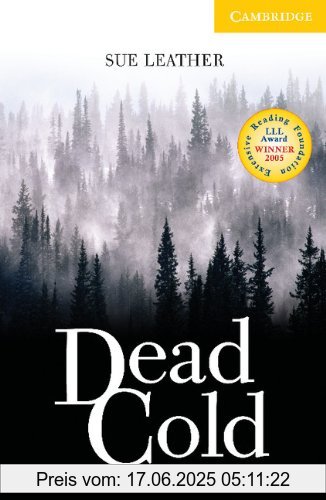 CAMBRIDGE

SUE LEATHER

Extensive Reading Foundation
LLL Award
WINNER
2005

Dead Cold

Preis vom: 17.06.2025 05:11:22